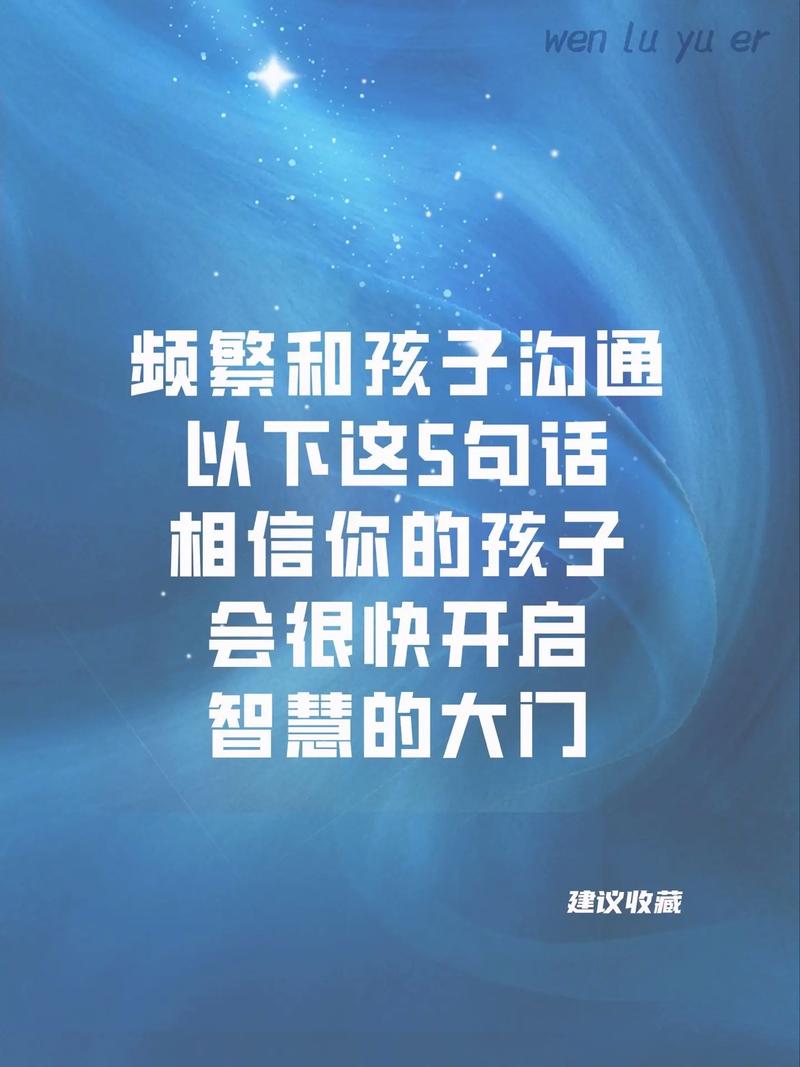 wen lu yu er

频繁和孩子沟通
以下这5句话
相信你的孩子
会很快开启
智慧的大门

建议收藏